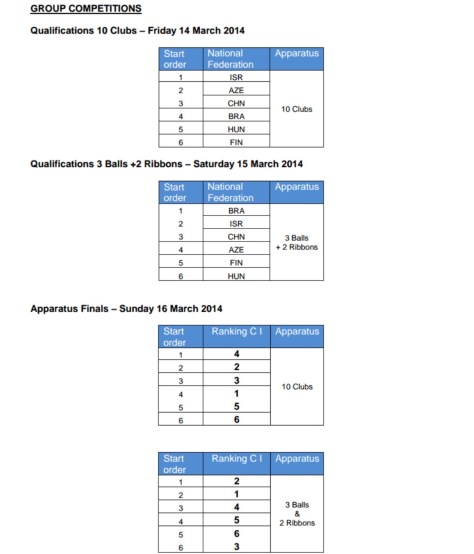 GROUP COMPETITIONS

Qualifications 10 Clubs – Friday 14 March 2014

| Start order | National Federation | Apparatus |
|---|---|---|
| 1 | ISR | 10 Clubs |
| 2 | AZE | |
| 3 | CHN | |
| 4 | BRA | |
| 5 | HUN | |
| 6 | FIN | |

Qualifications 3 Balls +2 Ribbons – Saturday 15 March 2014

| Start order | National Federation | Apparatus |
|---|---|---|
| 1 | BRA | 3 Balls + 2 Ribbons |
| 2 | ISR | |
| 3 | CHN | |
| 4 | AZE | |
| 5 | FIN | |
| 6 | HUN | |

Apparatus Finals – Sunday 16 March 2014

| Start order | Ranking C I | Apparatus |
|---|---|---|
| 1 | 4 | 10 Clubs |
| 2 | 2 | |
| 3 | 3 | |
| 4 | 1 | |
| 5 | 5 | |
| 6 | 6 | |

| Start order | Ranking C I | Apparatus |
|---|---|---|
| 1 | 2 | 3 Balls & 2 Ribbons |
| 2 | 1 | |
| 3 | 4 | |
| 4 | 5 | |
| 5 | 6 | |
| 6 | 3 | |